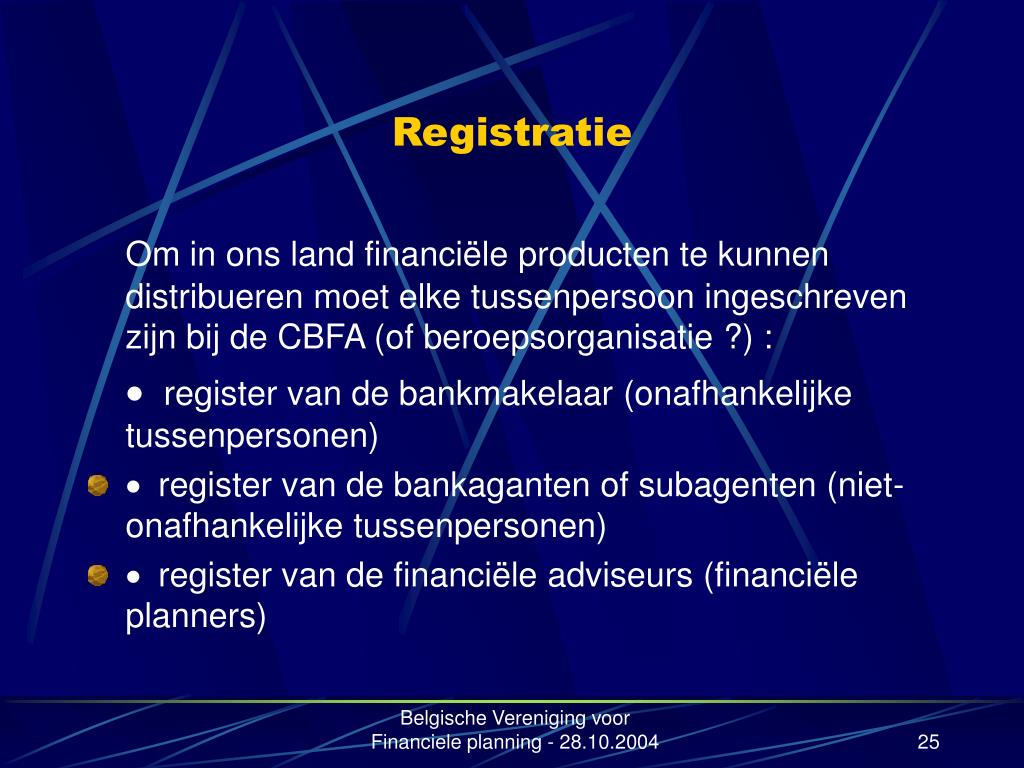 Registratie

Om in ons land financiële producten te kunnen distribueren moet elke tussenpersoon ingeschreven zijn bij de CBFA (of beroepsorganisatie ?) :

• register van de bankmakelaar (onafhankelijke tussenpersonen)

• register van de bankaganten of subagenten (niet-onafhankelijke tussenpersonen)

• register van de financiële adviseurs (financiële planners)

Belgische Vereniging voor Financiele planning - 28.10.2004

25